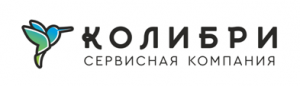 КОЛИБРИ
СЕРВИСНАЯ КОМПАНИЯ